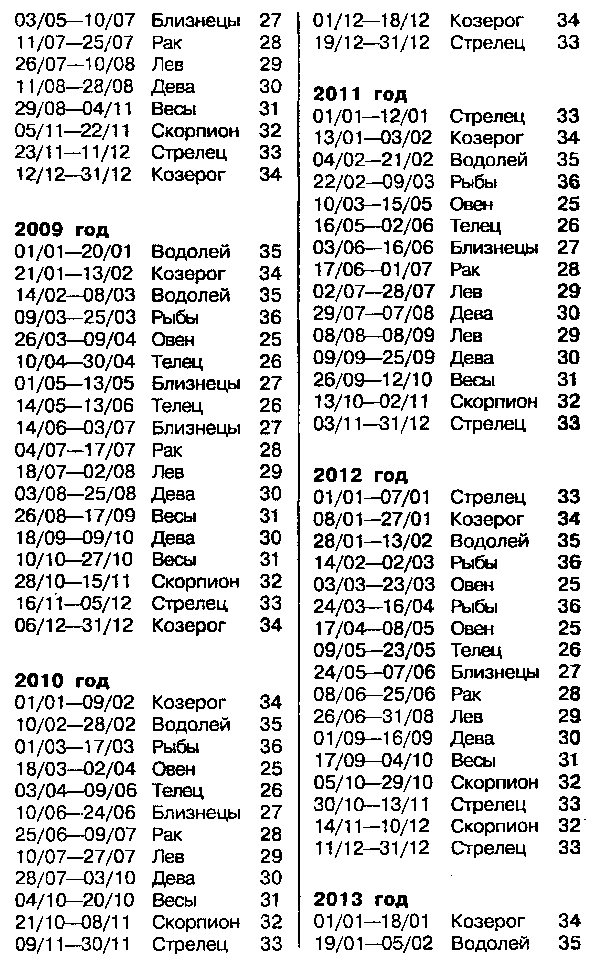 | | | |
|---|---|---|
| 03/05—10/07 | Близнецы | 27 |
| 11/07—25/07 | Рак | 28 |
| 26/07—10/08 | Лев | 29 |
| 11/08—28/08 | Дева | 30 |
| 29/08—04/11 | Весы | 31 |
| 05/11—22/11 | Скорпион | 32 |
| 23/11—11/12 | Стрелец | 33 |
| 12/12—31/12 | Козерог | 34 |

**2009 год**

| | | |
|---|---|---|
| 01/01—20/01 | Водолей | 35 |
| 21/01—13/02 | Козерог | 34 |
| 14/02—08/03 | Водолей | 35 |
| 09/03—25/03 | Рыбы | 36 |
| 26/03—09/04 | Овен | 25 |
| 10/04—30/04 | Телец | 26 |
| 01/05—13/05 | Близнецы | 27 |
| 14/05—13/06 | Телец | 26 |
| 14/06—03/07 | Близнецы | 27 |
| 04/07—17/07 | Рак | 28 |
| 18/07—02/08 | Лев | 29 |
| 03/08—25/08 | Дева | 30 |
| 26/08—17/09 | Весы | 31 |
| 18/09—09/10 | Дева | 30 |
| 10/10—27/10 | Весы | 31 |
| 28/10—15/11 | Скорпион | 32 |
| 16/11—05/12 | Стрелец | 33 |
| 06/12—31/12 | Козерог | 34 |

**2010 год**

| | | |
|---|---|---|
| 01/01—09/02 | Козерог | 34 |
| 10/02—28/02 | Водолей | 35 |
| 01/03—17/03 | Рыбы | 36 |
| 18/03—02/04 | Овен | 25 |
| 03/04—09/06 | Телец | 26 |
| 10/06—24/06 | Близнецы | 27 |
| 25/06—09/07 | Рак | 28 |
| 10/07—27/07 | Лев | 29 |
| 28/07—03/10 | Дева | 30 |
| 04/10—20/10 | Весы | 31 |
| 21/10—08/11 | Скорпион | 32 |
| 09/11—30/11 | Стрелец | 33 |
| 01/12—18/12 | Козерог | 34 |
| 19/12—31/12 | Стрелец | 33 |

**2011 год**

| | | |
|---|---|---|
| 01/01—12/01 | Стрелец | 33 |
| 13/01—03/02 | Козерог | 34 |
| 04/02—21/02 | Водолей | 35 |
| 22/02—09/03 | Рыбы | 36 |
| 10/03—15/05 | Овен | 25 |
| 16/05—02/06 | Телец | 26 |
| 03/06—16/06 | Близнецы | 27 |
| 17/06—01/07 | Рак | 28 |
| 02/07—28/07 | Лев | 29 |
| 29/07—07/08 | Дева | 30 |
| 08/08—08/09 | Лев | 29 |
| 09/09—25/09 | Дева | 30 |
| 26/09—12/10 | Весы | 31 |
| 13/10—02/11 | Скорпион | 32 |
| 03/11—31/12 | Стрелец | 33 |

**2012 год**

| | | |
|---|---|---|
| 01/01—07/01 | Стрелец | 33 |
| 08/01—27/01 | Козерог | 34 |
| 28/01—13/02 | Водолей | 35 |
| 14/02—02/03 | Рыбы | 36 |
| 03/03—23/03 | Овен | 25 |
| 24/03—16/04 | Рыбы | 36 |
| 17/04—08/05 | Овен | 25 |
| 09/05—23/05 | Телец | 26 |
| 24/05—07/06 | Близнецы | 27 |
| 08/06—25/06 | Рак | 28 |
| 26/06—31/08 | Лев | 29 |
| 01/09—16/09 | Дева | 30 |
| 17/09—04/10 | Весы | 31 |
| 05/10—29/10 | Скорпион | 32 |
| 30/10—13/11 | Стрелец | 33 |
| 14/11—10/12 | Скорпион | 32 |
| 11/12—31/12 | Стрелец | 33 |

**2013 год**

| | | |
|---|---|---|
| 01/01—18/01 | Козерог | 34 |
| 19/01—05/02 | Водолей | 35 |